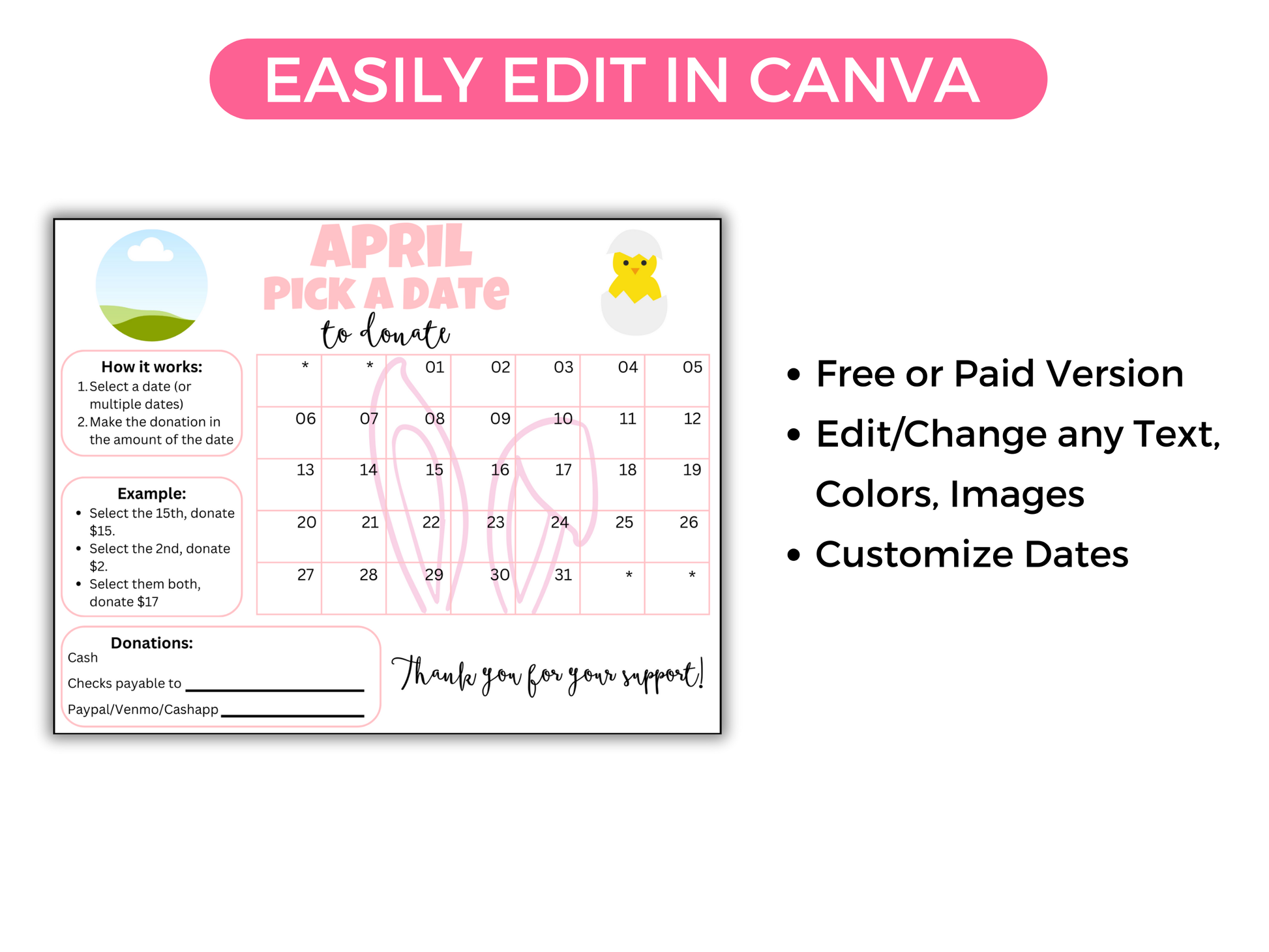 EASILY EDIT IN CANVA

APRIL
PICK A DATE
to donate

How it works:
1. Select a date (or multiple dates)
2. Make the donation in the amount of the date

Example:
• Select the 15th, donate $15.
• Select the 2nd, donate $2.
• Select them both, donate $17

| * | * | 01 | 02 | 03 | 04 | 05 |
|---|---|---|---|---|---|---|
| 06 | 07 | 08 | 09 | 10 | 11 | 12 |
| 13 | 14 | 15 | 16 | 17 | 18 | 19 |
| 20 | 21 | 22 | 23 | 24 | 25 | 26 |
| 27 | 28 | 29 | 30 | 31 | * | * |

Donations:
Cash
Checks payable to ____
Paypal/Venmo/Cashapp ____

Thank you for your support!

• Free or Paid Version
• Edit/Change any Text, Colors, Images
• Customize Dates